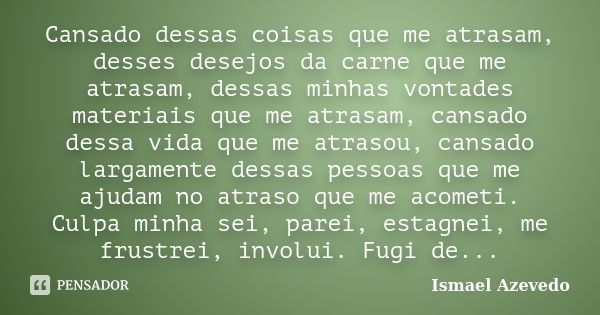 Cansado dessas coisas que me atrasam, desses desejos da carne que me atrasam, dessas minhas vontades materiais que me atrasam, cansado dessa vida que me atrasou, cansado largamente dessas pessoas que me ajudam no atraso que me acometi. Culpa minha sei, parei, estagnei, me frustrei, involui. Fugi de...

PENSADOR

Ismael Azevedo